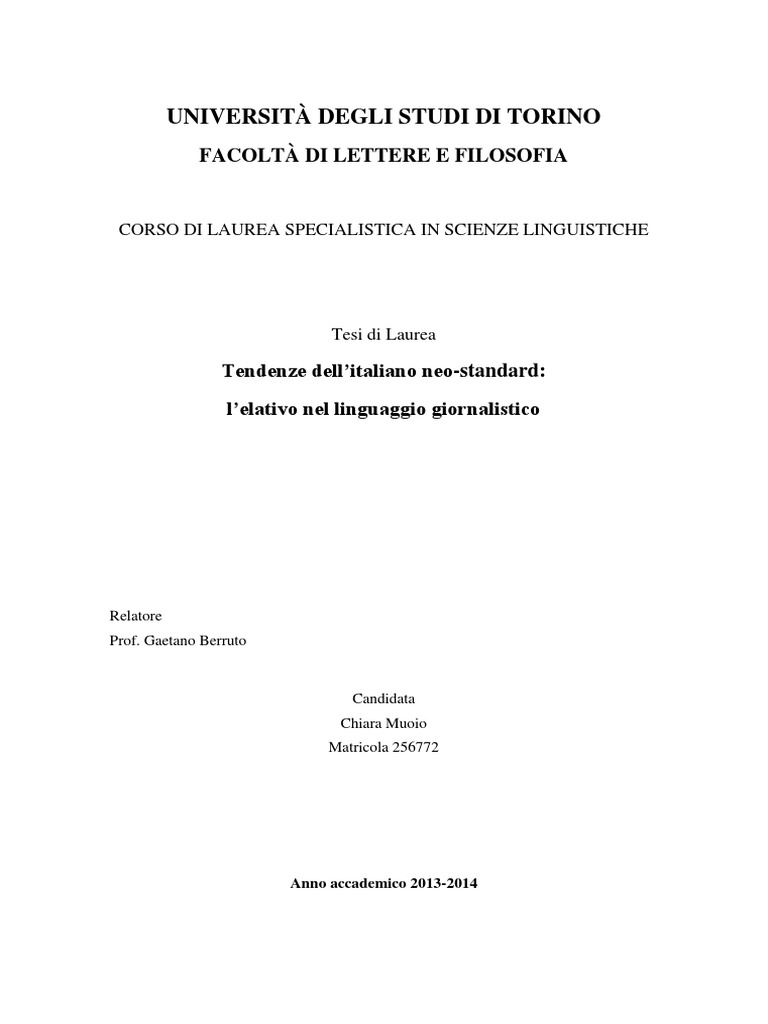 UNIVERSITÀ DEGLI STUDI DI TORINO

FACOLTÀ DI LETTERE E FILOSOFIA

CORSO DI LAUREA SPECIALISTICA IN SCIENZE LINGUISTICHE

Tesi di Laurea

Tendenze dell'italiano neo-standard:

l'elativo nel linguaggio giornalistico

Relatore
Prof. Gaetano Berruto

Candidata
Chiara Muoio
Matricola 256772

Anno accademico 2013-2014